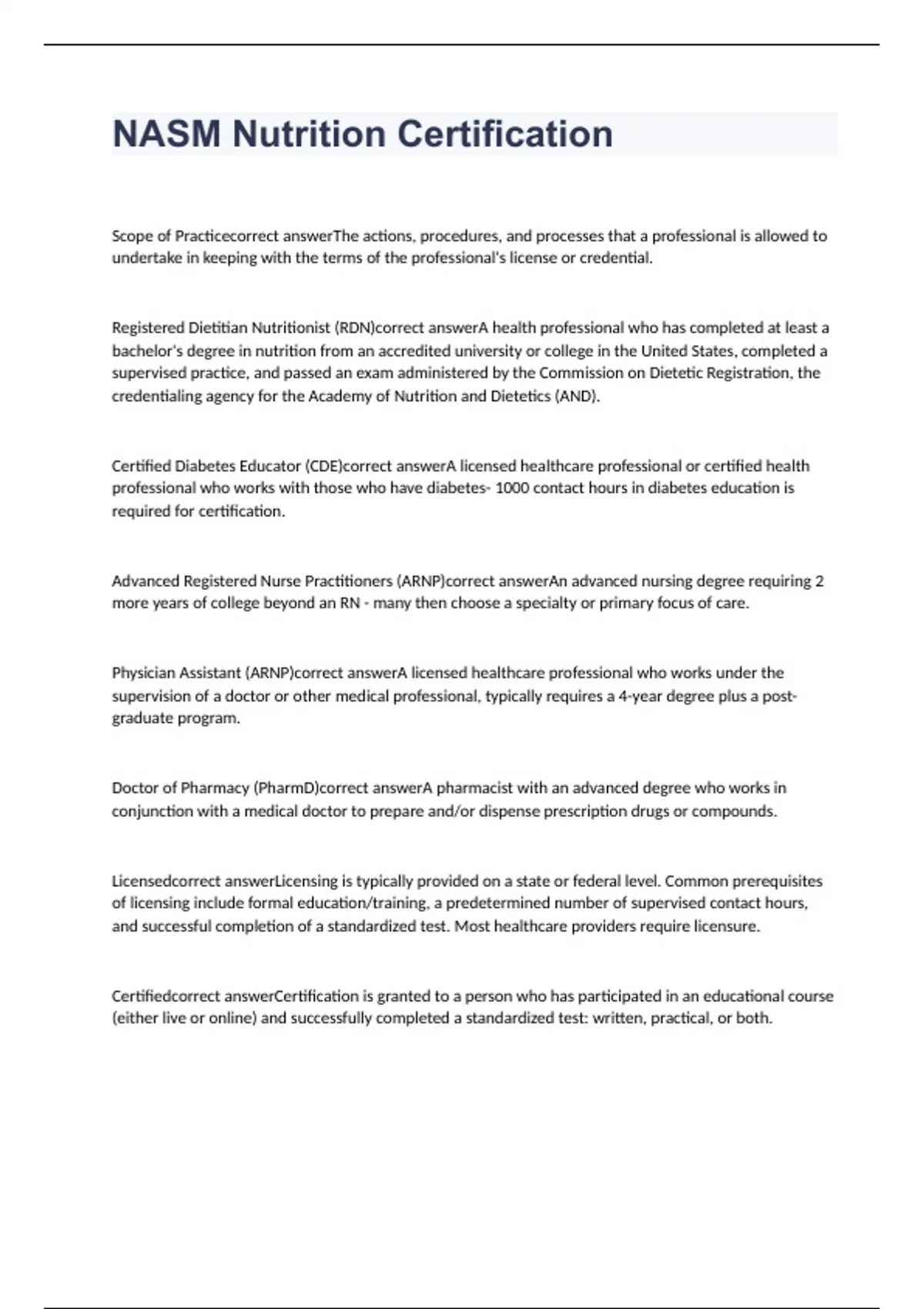 NASM Nutrition Certification

Scope of Practicecorrect answerThe actions, procedures, and processes that a professional is allowed to undertake in keeping with the terms of the professional's license or credential.

Registered Dietitian Nutritionist (RDN)correct answerA health professional who has completed at least a bachelor's degree in nutrition from an accredited university or college in the United States, completed a supervised practice, and passed an exam administered by the Commission on Dietetic Registration, the credentialing agency for the Academy of Nutrition and Dietetics (AND).

Certified Diabetes Educator (CDE)correct answerA licensed healthcare professional or certified health professional who works with those who have diabetes- 1000 contact hours in diabetes education is required for certification.

Advanced Registered Nurse Practitioners (ARNP)correct answerAn advanced nursing degree requiring 2 more years of college beyond an RN - many then choose a specialty or primary focus of care.

Physician Assistant (ARNP)correct answerA licensed healthcare professional who works under the supervision of a doctor or other medical professional, typically requires a 4-year degree plus a post-graduate program.

Doctor of Pharmacy (PharmD)correct answerA pharmacist with an advanced degree who works in conjunction with a medical doctor to prepare and/or dispense prescription drugs or compounds.

Licensedcorrect answerLicensing is typically provided on a state or federal level. Common prerequisites of licensing include formal education/training, a predetermined number of supervised contact hours, and successful completion of a standardized test. Most healthcare providers require licensure.

Certifiedcorrect answerCertification is granted to a person who has participated in an educational course (either live or online) and successfully completed a standardized test: written, practical, or both.